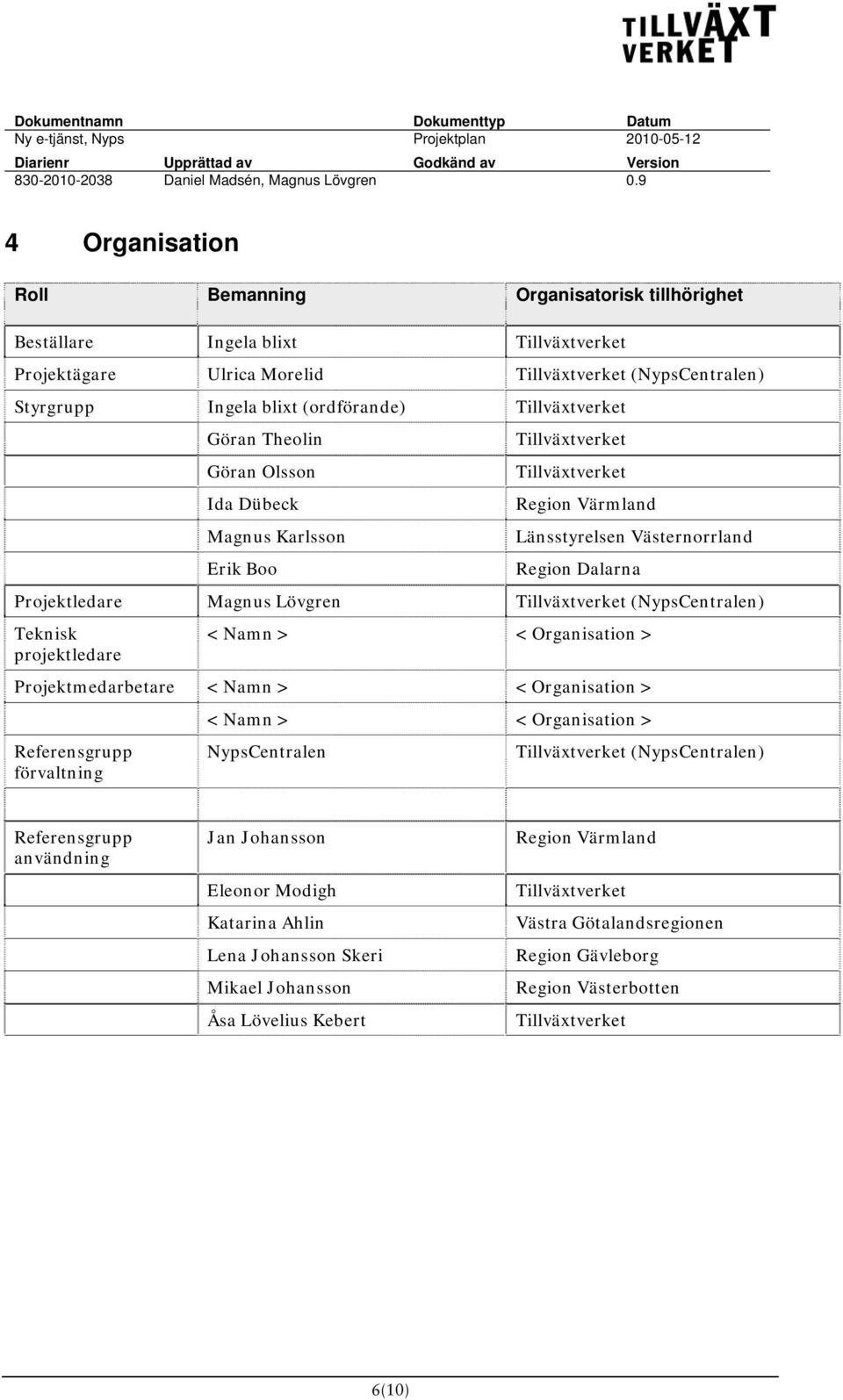 TILLVÄXT VERKET

| Dokumentnamn | | Dokumenttyp | Datum |
|---|---|---|---|
| Ny e-tjänst, Nyps | | Projektplan | 2010-05-12 |
| Diarienr | Upprättad av | Godkänd av | Version |
| 830-2010-2038 | Daniel Madsén, Magnus Lövgren | | 0.9 |

4 Organisation

| Roll | Bemanning | Organisatorisk tillhörighet |
|---|---|---|
| Beställare | Ingela blixt | Tillväxtverket |
| Projektägare | Ulrica Morelid | Tillväxtverket (NypsCentralen) |
| Styrgrupp | Ingela blixt (ordförande) | Tillväxtverket |
| | Göran Theolin | Tillväxtverket |
| | Göran Olsson | Tillväxtverket |
| | Ida Dübeck | Region Värmland |
| | Magnus Karlsson | Länsstyrelsen Västernorrland |
| | Erik Boo | Region Dalarna |
| Projektledare | Magnus Lövgren | Tillväxtverket (NypsCentralen) |
| Teknisk projektledare | < Namn > | < Organisation > |
| Projektmedarbetare | < Namn > | < Organisation > |
| | < Namn > | < Organisation > |
| Referensgrupp förvaltning | NypsCentralen | Tillväxtverket (NypsCentralen) |
| | | |
| Referensgrupp användning | Jan Johansson | Region Värmland |
| | Eleonor Modigh | Tillväxtverket |
| | Katarina Ahlin | Västra Götalandsregionen |
| | Lena Johansson Skeri | Region Gävleborg |
| | Mikael Johansson | Region Västerbotten |
| | Åsa Lövelius Kebert | Tillväxtverket |

6(10)